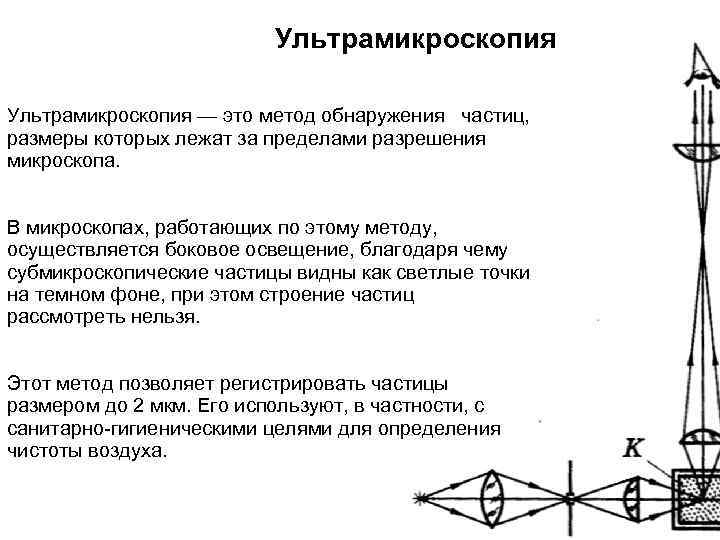 Ультрамикроскопия

Ультрамикроскопия — это метод обнаружения частиц, размеры которых лежат за пределами разрешения микроскопа.

В микроскопах, работающих по этому методу, осуществляется боковое освещение, благодаря чему субмикроскопические частицы видны как светлые точки на темном фоне, при этом строение частиц рассмотреть нельзя.

Этот метод позволяет регистрировать частицы размером до 2 мкм. Его используют, в частности, с санитарно-гигиеническими целями для определения чистоты воздуха.

K